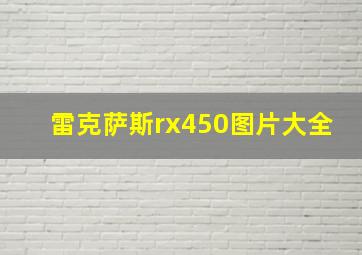 雷克萨斯rx450图片大全